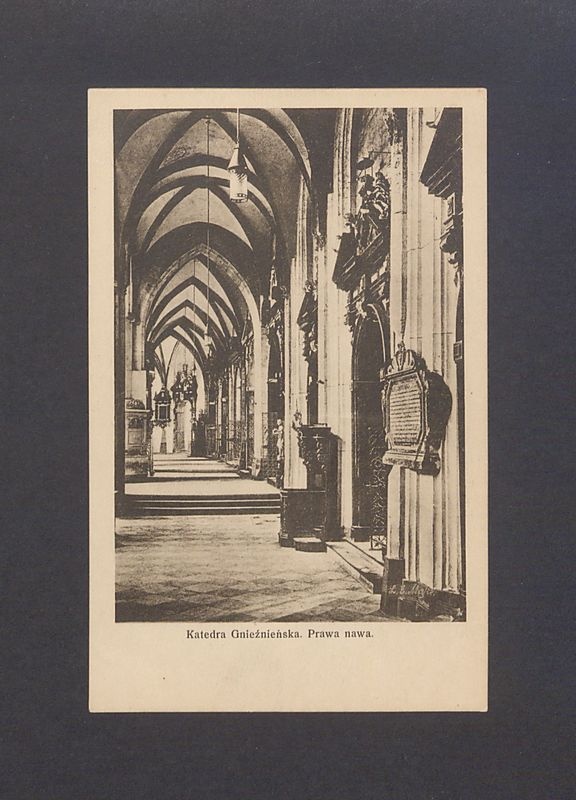 Katedra Gnieźnieńska. Prawa nawa.